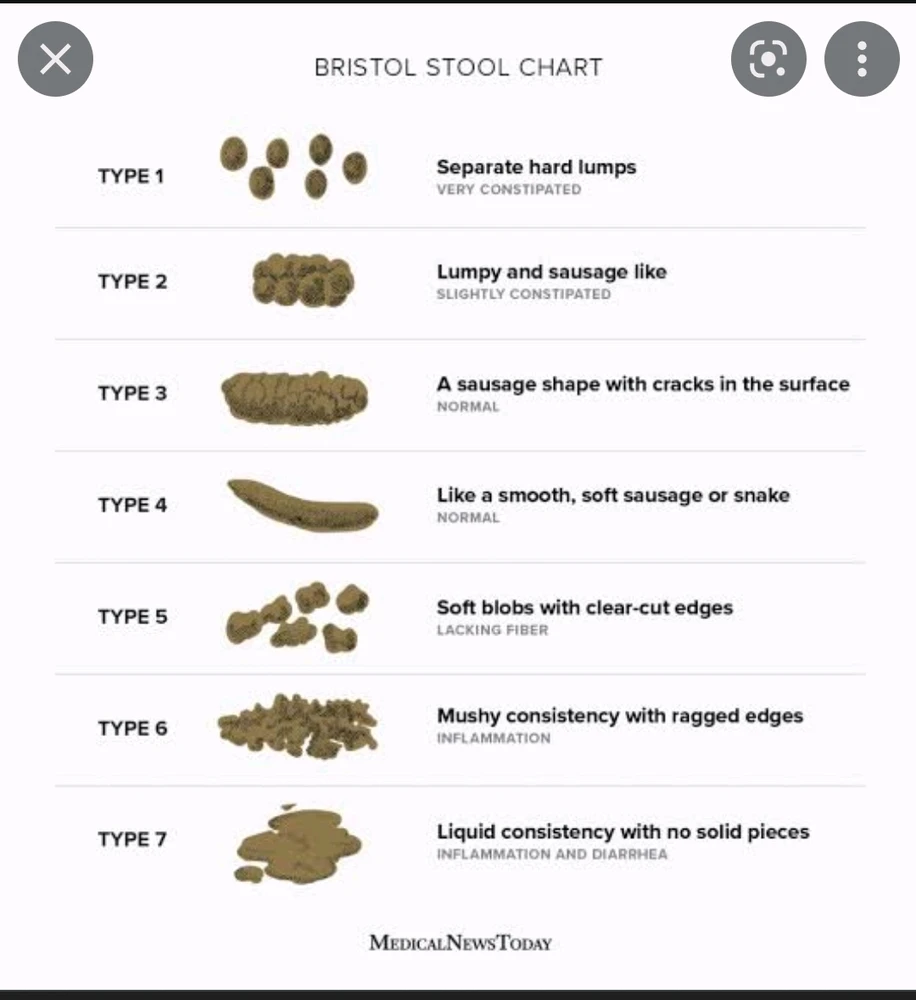 BRISTOL STOOL CHART

TYPE 1

Separate hard lumps
VERY CONSTIPATED

TYPE 2

Lumpy and sausage like
SLIGHTLY CONSTIPATED

TYPE 3

A sausage shape with cracks in the surface
NORMAL

TYPE 4

Like a smooth, soft sausage or snake
NORMAL

TYPE 5

Soft blobs with clear-cut edges
LACKING FIBER

TYPE 6

Mushy consistency with ragged edges
INFLAMMATION

TYPE 7

Liquid consistency with no solid pieces
INFLAMMATION AND DIARRHEA

MEDICALNEWSTODAY